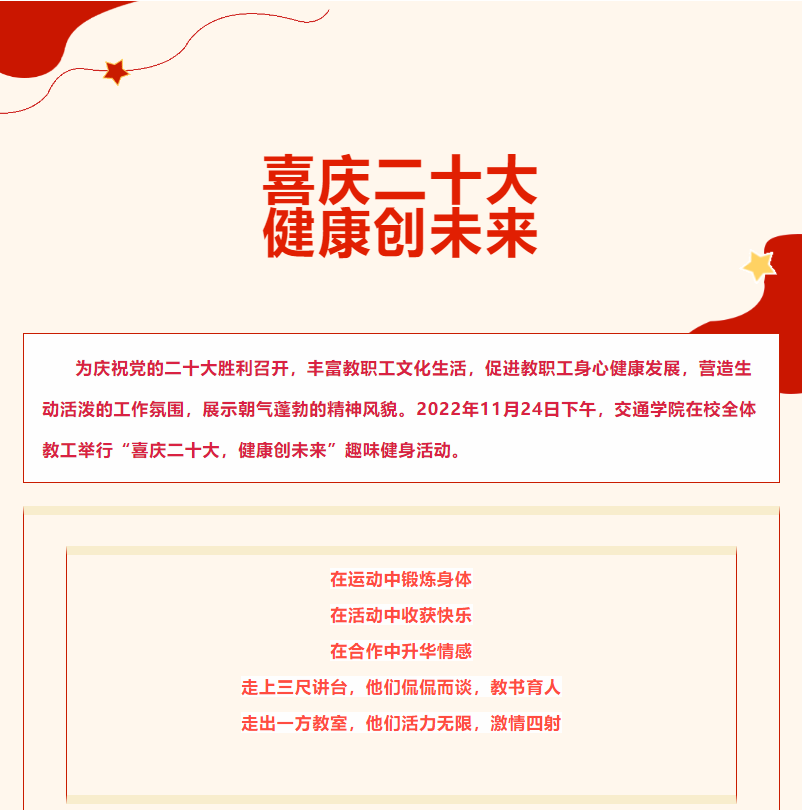 喜庆二十大
健康创未来

为庆祝党的二十大胜利召开，丰富教职工文化生活，促进教职工身心健康发展，营造生动活泼的工作氛围，展示朝气蓬勃的精神风貌。2022年11月24日下午，交通学院在校全体教工举行“喜庆二十大，健康创未来”趣味健身活动。

在运动中锻炼身体
在活动中收获快乐
在合作中升华情感
走上三尺讲台，他们侃侃而谈，教书育人
走出一方教室，他们活力无限，激情四射